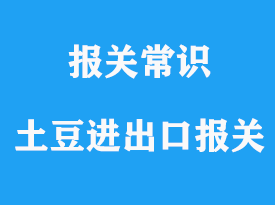 报关常识

土豆进出口报关